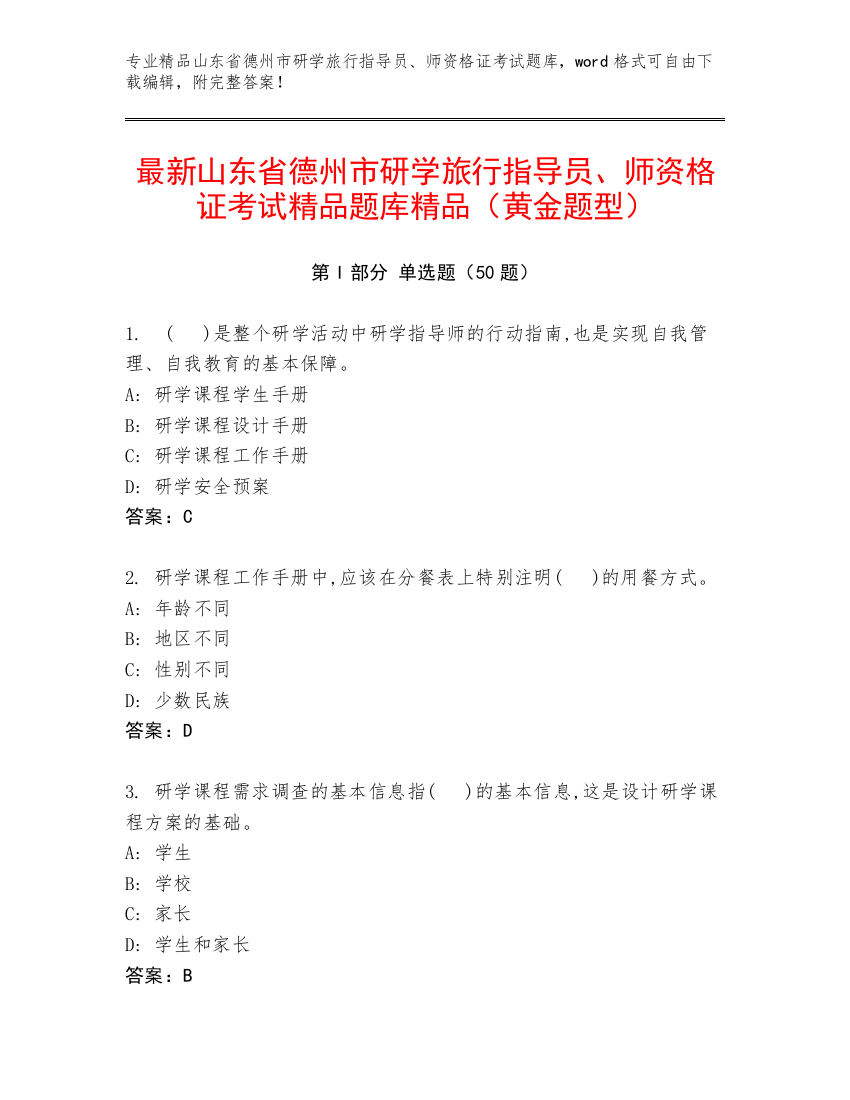 专业精品山东省德州市研学旅行指导员、师资格证考试题库，word 格式可自由下载编辑，附完整答案！

最新山东省德州市研学旅行指导员、师资格证考试精品题库精品（黄金题型）

第 I 部分 单选题（50 题）

1. （ ）是整个研学活动中研学指导师的行动指南,也是实现自我管理、自我教育的基本保障。
A: 研学课程学生手册
B: 研学课程设计手册
C: 研学课程工作手册
D: 研学安全预案
答案：C

2. 研学课程工作手册中,应该在分餐表上特别注明( )的用餐方式。
A: 年龄不同
B: 地区不同
C: 性别不同
D: 少数民族
答案：D

3. 研学课程需求调查的基本信息指( )的基本信息,这是设计研学课程方案的基础。
A: 学生
B: 学校
C: 家长
D: 学生和家长
答案：B